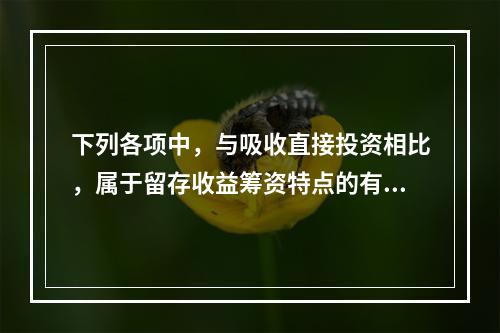 下列各项中，与吸收直接投资相比，属于留存收益筹资特点的有...